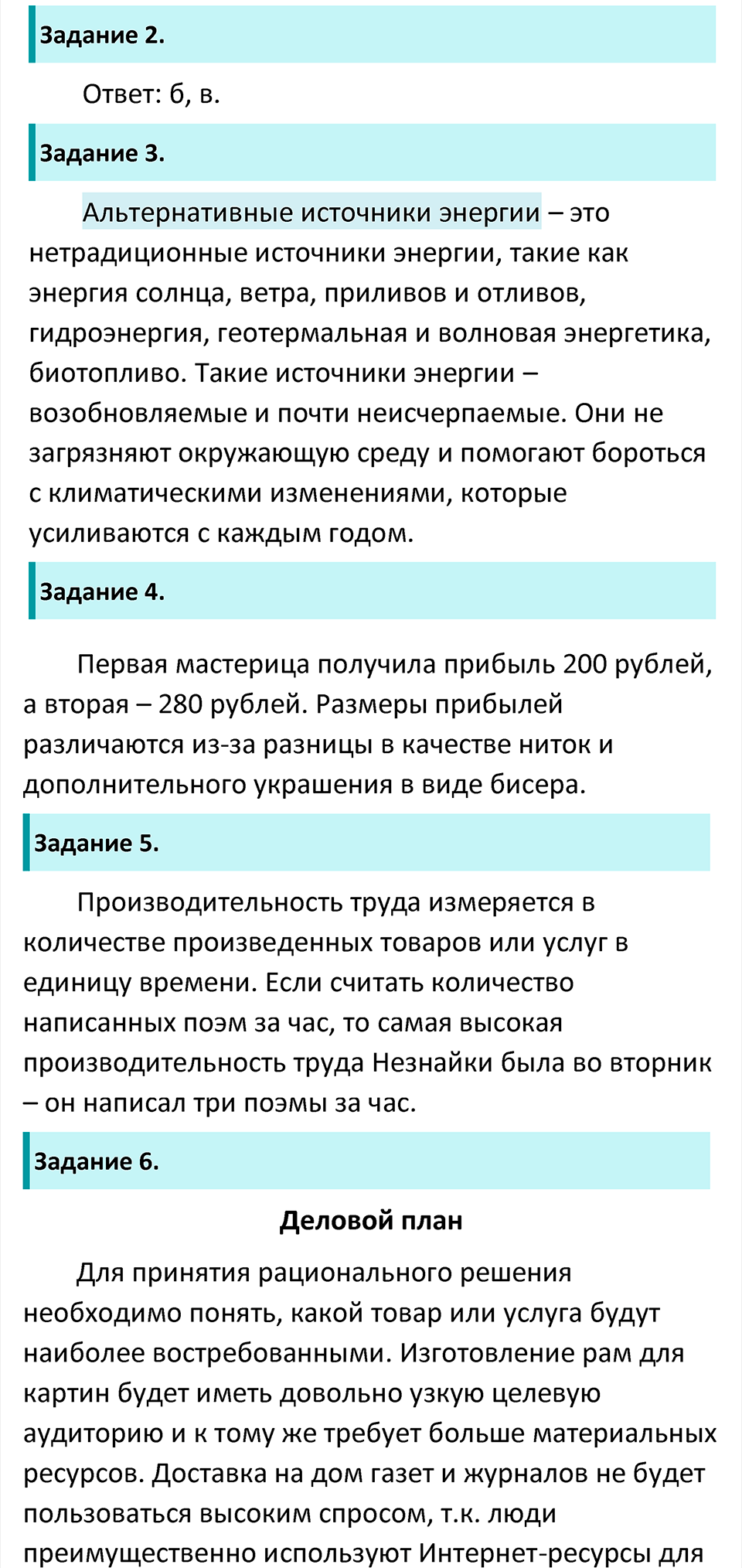 Задание 2.

Ответ: б, в.

Задание 3.

Альтернативные источники энергии – это нетрадиционные источники энергии, такие как энергия солнца, ветра, приливов и отливов, гидроэнергия, геотермальная и волновая энергетика, биотопливо. Такие источники энергии – возобновляемые и почти неисчерпаемые. Они не загрязняют окружающую среду и помогают бороться с климатическими изменениями, которые усиливаются с каждым годом.

Задание 4.

Первая мастерица получила прибыль 200 рублей, а вторая – 280 рублей. Размеры прибылей различаются из-за разницы в качестве ниток и дополнительного украшения в виде бисера.

Задание 5.

Производительность труда измеряется в количестве произведенных товаров или услуг в единицу времени. Если считать количество написанных поэм за час, то самая высокая производительность труда Незнайки была во вторник – он написал три поэмы за час.

Задание 6.

Деловой план

Для принятия рационального решения необходимо понять, какой товар или услуга будут наиболее востребованными. Изготовление рам для картин будет иметь довольно узкую целевую аудиторию и к тому же требует больше материальных ресурсов. Доставка на дом газет и журналов не будет пользоваться высоким спросом, т.к. люди преимущественно используют Интернет-ресурсы для